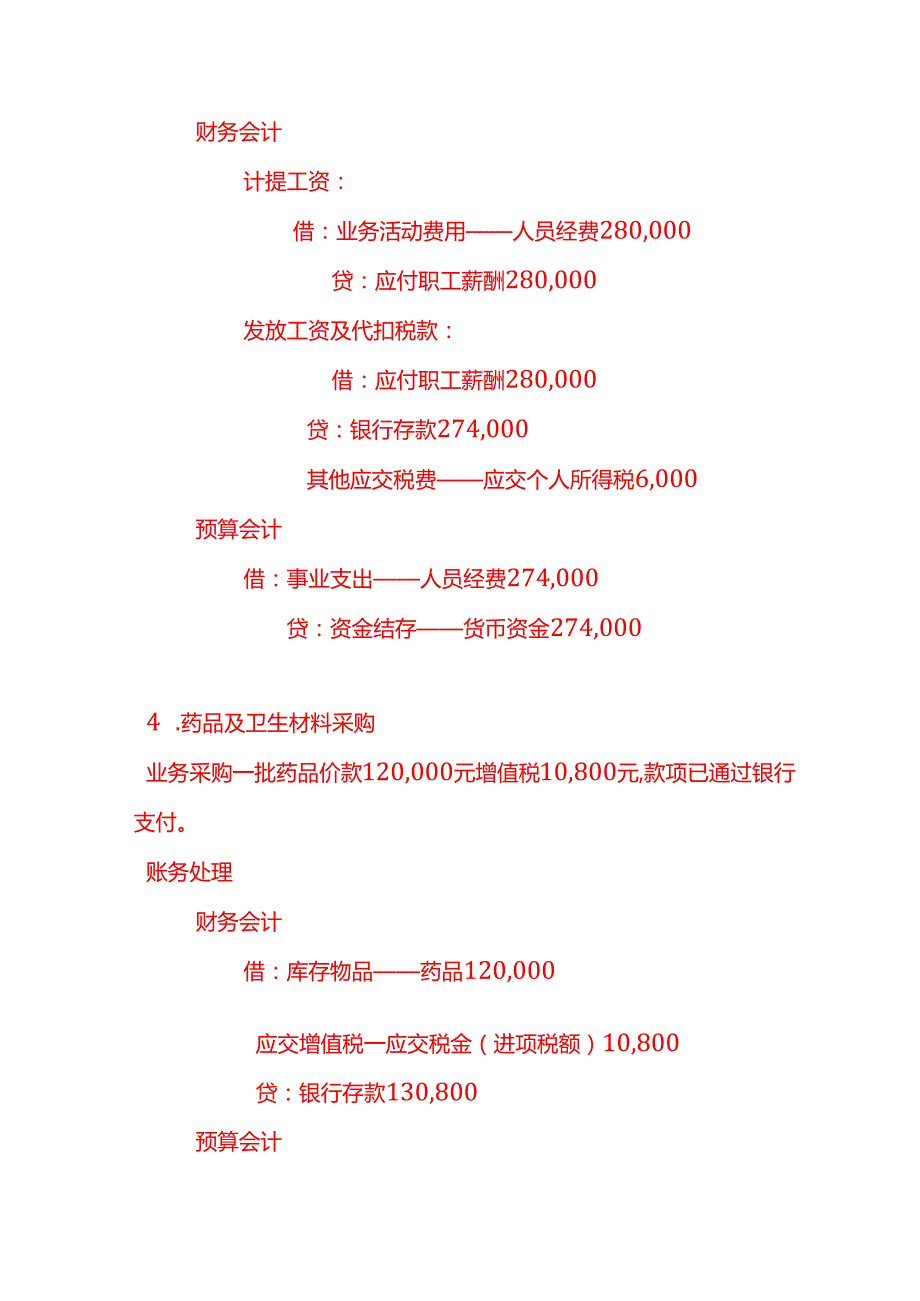 财务会计

计提工资：

借：业务活动费用——人员经费280,000

贷：应付职工薪酬280,000

发放工资及代扣税款：

借：应付职工薪酬280,000

贷：银行存款274,000

其他应交税费——应交个人所得税6,000

预算会计

借：事业支出——人员经费274,000

贷：资金结存——货币资金274,000

4 .药品及卫生材料采购

业务采购一批药品价款120,000元增值税10,800元,款项已通过银行支付。

账务处理

财务会计

借：库存物品——药品120,000

应交增值税一应交税金（进项税额）10,800

贷：银行存款130,800

预算会计